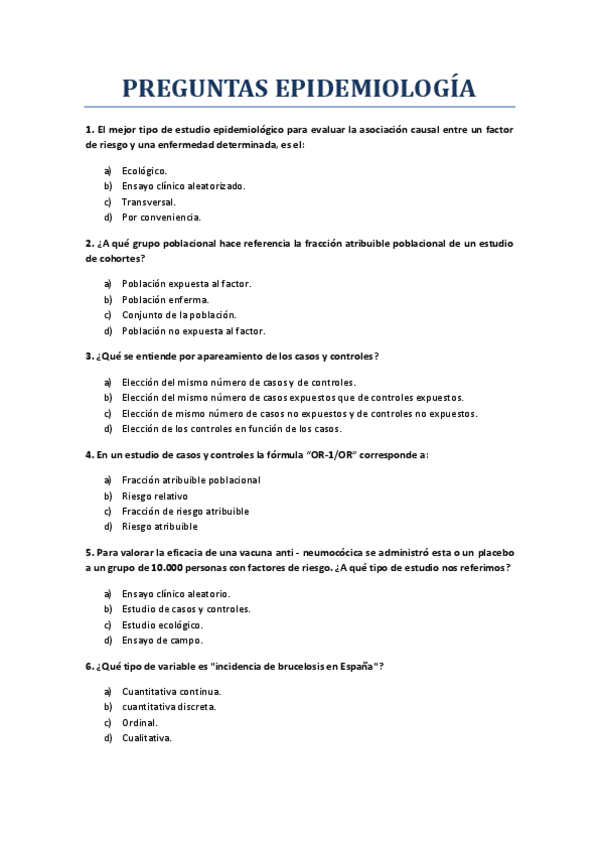 PREGUNTAS EPIDEMIOLOGÍA

1. El mejor tipo de estudio epidemiológico para evaluar la asociación causal entre un factor de riesgo y una enfermedad determinada, es el:

a) Ecológico.
b) Ensayo clínico aleatorizado.
c) Transversal.
d) Por conveniencia.

2. ¿A qué grupo poblacional hace referencia la fracción atribuible poblacional de un estudio de cohortes?

a) Población expuesta al factor.
b) Población enferma.
c) Conjunto de la población.
d) Población no expuesta al factor.

3. ¿Qué se entiende por apareamiento de los casos y controles?

a) Elección del mismo número de casos y de controles.
b) Elección del mismo número de casos expuestos que de controles expuestos.
c) Elección de mismo número de casos no expuestos y de controles no expuestos.
d) Elección de los controles en función de los casos.

4. En un estudio de casos y controles la fórmula "OR-1/OR" corresponde a:

a) Fracción atribuible poblacional
b) Riesgo relativo
c) Fracción de riesgo atribuible
d) Riesgo atribuible

5. Para valorar la eficacia de una vacuna anti - neumocócica se administró esta o un placebo a un grupo de 10.000 personas con factores de riesgo. ¿A qué tipo de estudio nos referimos?

a) Ensayo clínico aleatorio.
b) Estudio de casos y controles.
c) Estudio ecológico.
d) Ensayo de campo.

6. ¿Qué tipo de variable es "incidencia de brucelosis en España"?

a) Cuantitativa continua.
b) cuantitativa discreta.
c) Ordinal.
d) Cualitativa.